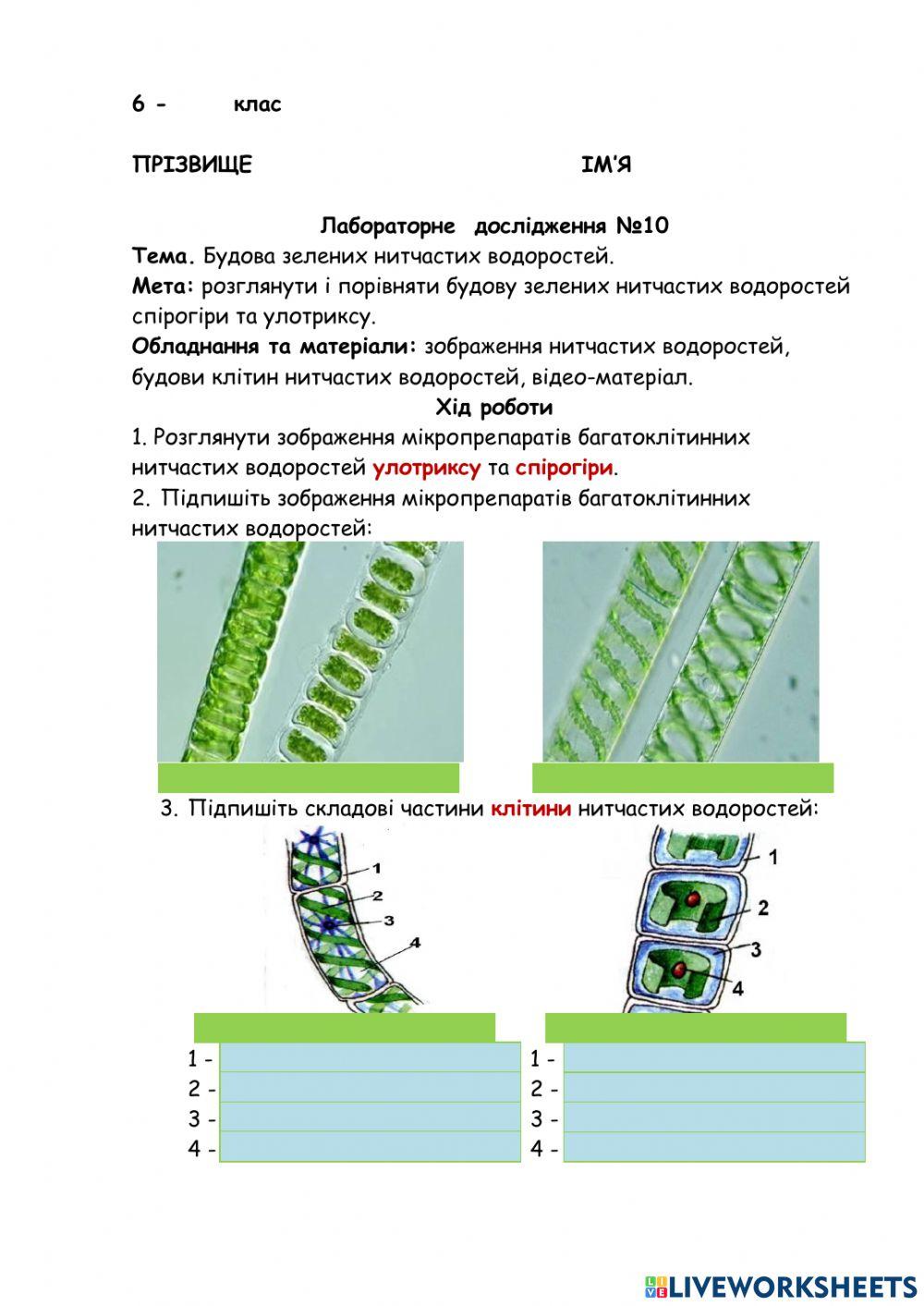 6 - клас

ПРІЗВИЩЕ ІМ'Я

Лабораторне дослідження №10

Тема. Будова зелених нитчастих водоростей.

Мета: розглянути і порівняти будову зелених нитчастих водоростей спірогіри та улотриксу.

Обладнання та матеріали: зображення нитчастих водоростей, будови клітин нитчастих водоростей, відео-матеріал.

Хід роботи

1. Розглянути зображення мікропрепаратів багатоклітинних нитчастих водоростей улотриксу та спірогіри.

2. Підпишіть зображення мікропрепаратів багатоклітинних нитчастих водоростей:

3. Підпишіть складові частини клітини нитчастих водоростей:

1
2
3
4

1
2
3
4

1 -
2 -
3 -
4 -

1 -
2 -
3 -
4 -

LIVEWORKSHEETS